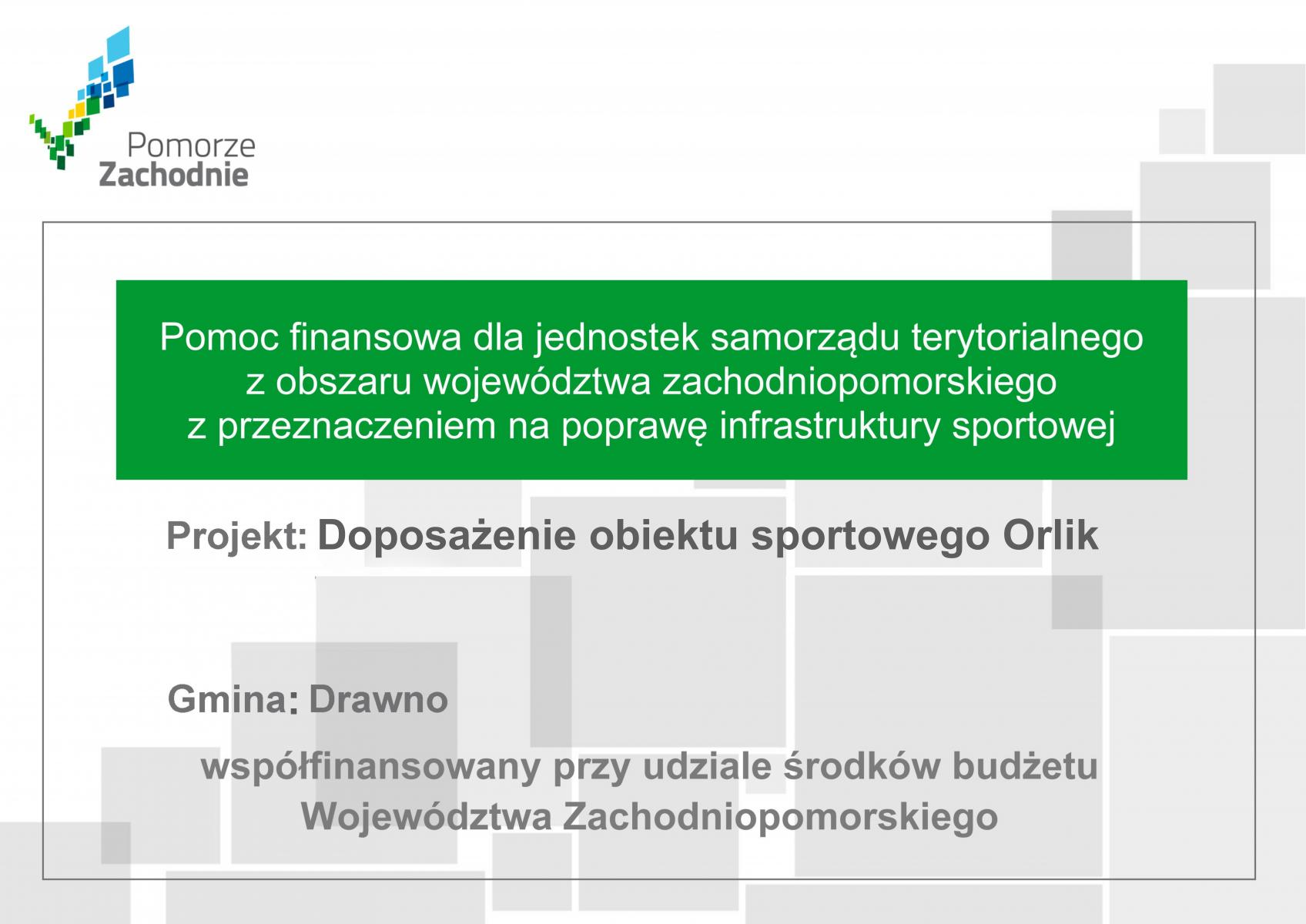 Pomorze
Zachodnie

Pomoc finansowa dla jednostek samorządu terytorialnego z obszaru województwa zachodniopomorskiego z przeznaczeniem na poprawę infrastruktury sportowej

Projekt: Doposażenie obiektu sportowego Orlik

Gmina: Drawno

współfinansowany przy udziale środków budżetu Województwa Zachodniopomorskiego